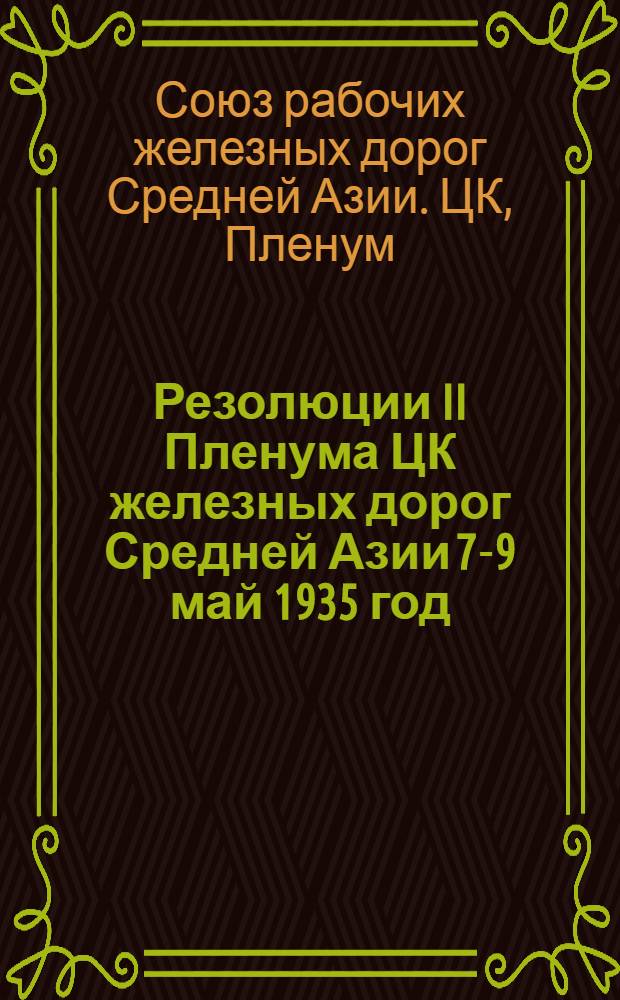 Союз рабочих железных дорог Средней Азии. ЦК, Пленум

Резолюции II Пленума ЦК железных дорог Средней Азии 7-9 май 1935 год